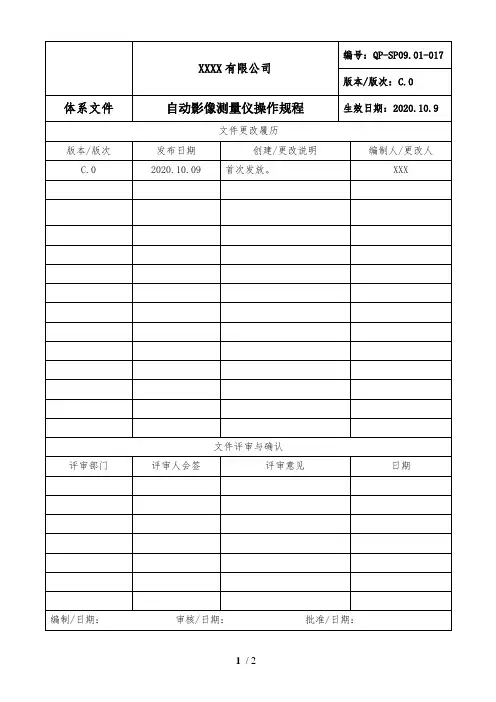 | | XXXX 有限公司 | 编号：QP-SP09.01-017 |
|---|---|---|
| | | 版本/版次：C.0 |
| 体系文件 | 自动影像测量仪操作规程 | 生效日期：2020.10.9 |

文件更改履历

| 版本/版次 | 发布日期 | 创建/更改说明 | 编制人/更改人 |
|---|---|---|---|
| C.0 | 2020.10.09 | 首次发放。 | XXX |
| | | | |
| | | | |
| | | | |
| | | | |
| | | | |
| | | | |
| | | | |
| | | | |
| | | | |
| | | | |
| | | | |
| | | | |
| | | | |

文件评审与确认

| 评审部门 | 评审人会签 | 评审意见 | 日期 |
|---|---|---|---|
| | | | |
| | | | |
| | | | |
| | | | |
| | | | |
| | | | |
| | | | |

编制/日期：　　审核/日期：　　批准/日期：

1 / 2